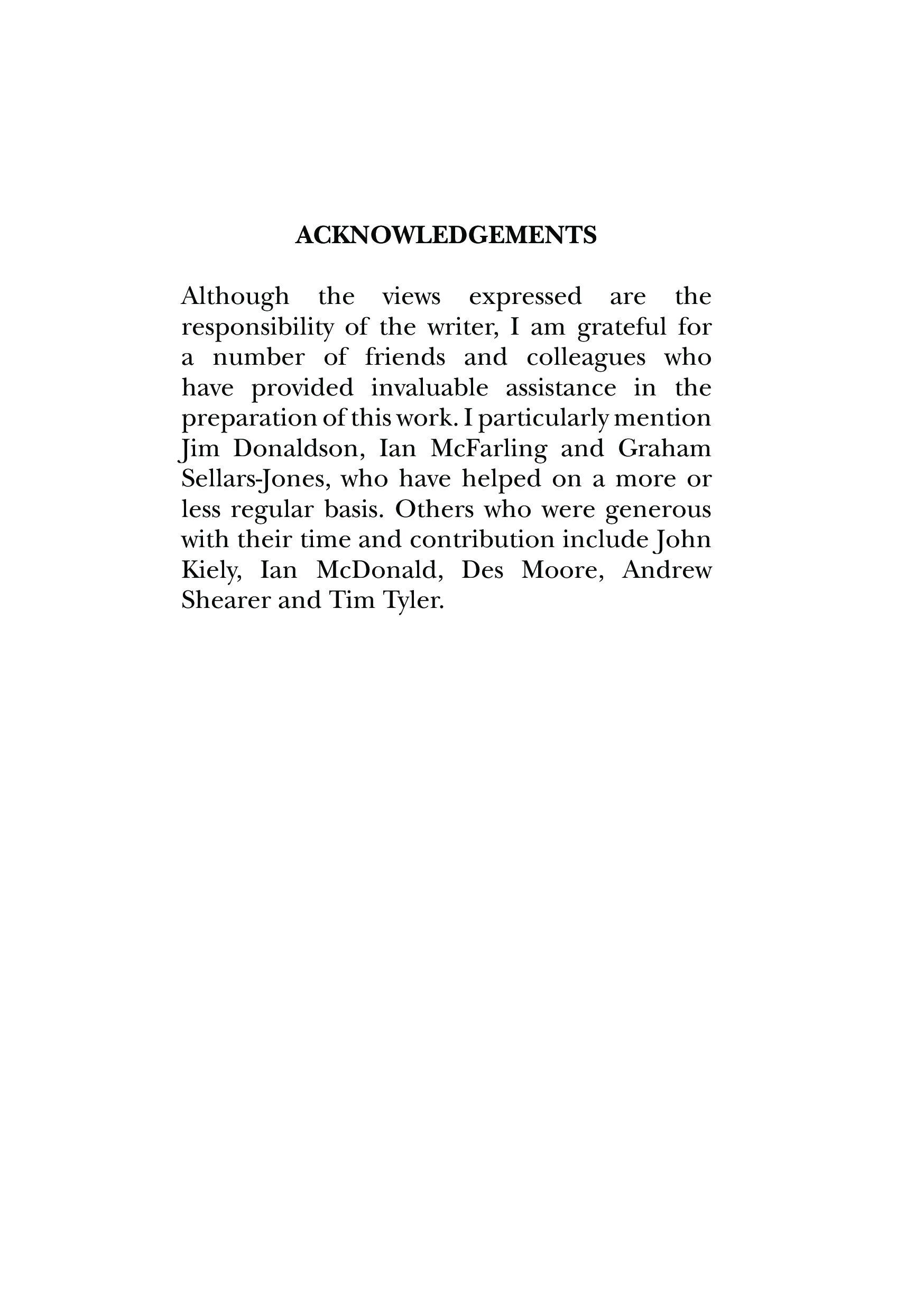 ACKNOWLEDGEMENTS

Although the views expressed are the responsibility of the writer, I am grateful for a number of friends and colleagues who have provided invaluable assistance in the preparation of this work. I particularly mention Jim Donaldson, Ian McFarling and Graham Sellars-Jones, who have helped on a more or less regular basis. Others who were generous with their time and contribution include John Kiely, Ian McDonald, Des Moore, Andrew Shearer and Tim Tyler.